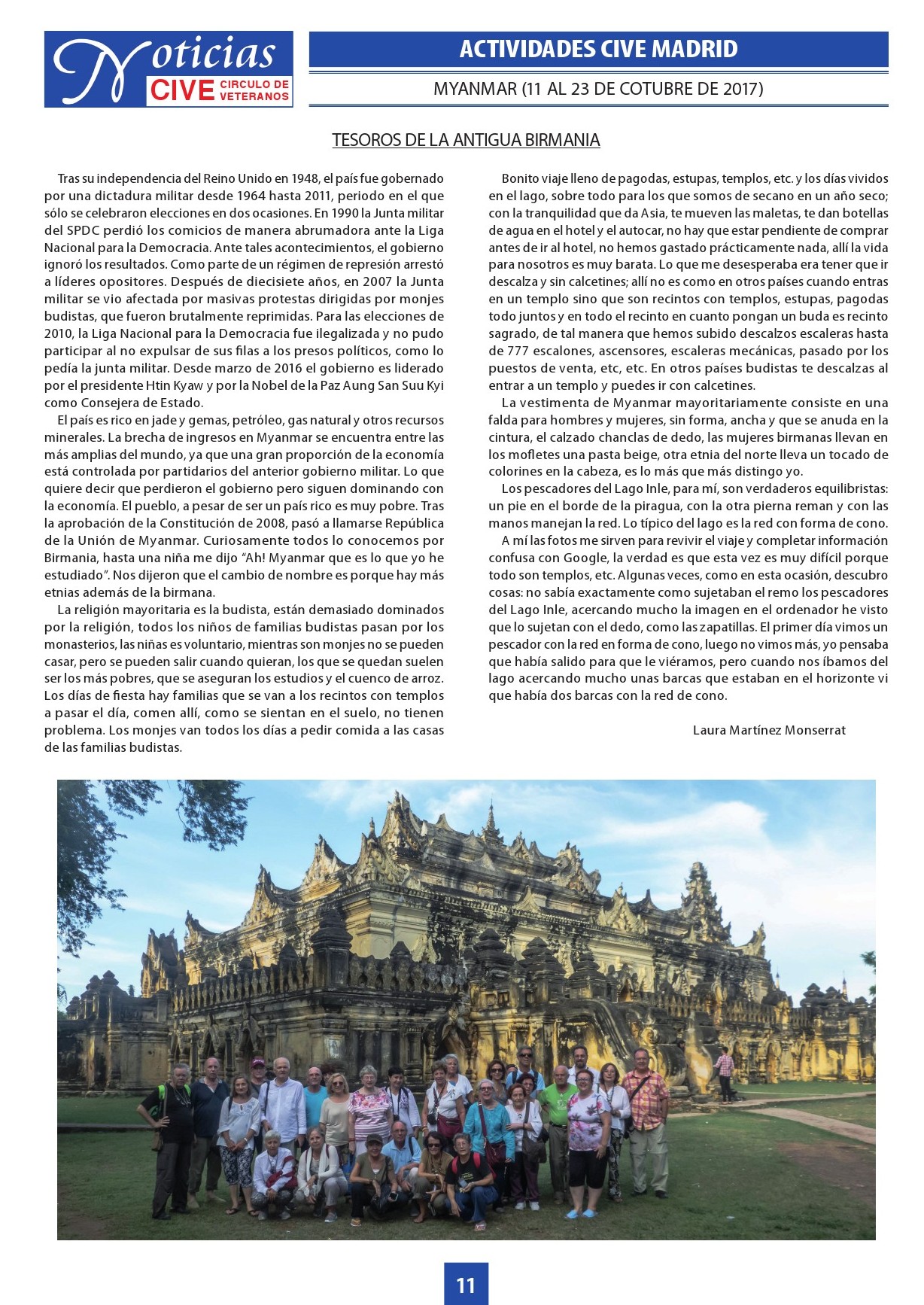 Noticias CIVE CIRCULO DE VETERANOS

ACTIVIDADES CIVE MADRID

MYANMAR (11 AL 23 DE COTUBRE DE 2017)

TESOROS DE LA ANTIGUA BIRMANIA

Tras su independencia del Reino Unido en 1948, el país fue gobernado por una dictadura militar desde 1964 hasta 2011, periodo en el que sólo se celebraron elecciones en dos ocasiones. En 1990 la Junta militar del SPDC perdió los comicios de manera abrumadora ante la Liga Nacional para la Democracia. Ante tales acontecimientos, el gobierno ignoró los resultados. Como parte de un régimen de represión arrestó a líderes opositores. Después de diecisiete años, en 2007 la Junta militar se vio afectada por masivas protestas dirigidas por monjes budistas, que fueron brutalmente reprimidas. Para las elecciones de 2010, la Liga Nacional para la Democracia fue ilegalizada y no pudo participar al no expulsar de sus filas a los presos políticos, como lo pedía la junta militar. Desde marzo de 2016 el gobierno es liderado por el presidente Htin Kyaw y por la Nobel de la Paz Aung San Suu Kyi como Consejera de Estado.

El país es rico en jade y gemas, petróleo, gas natural y otros recursos minerales. La brecha de ingresos en Myanmar se encuentra entre las más amplias del mundo, ya que una gran proporción de la economía está controlada por partidarios del anterior gobierno militar. Lo que quiere decir que perdieron el gobierno pero siguen dominando con la economía. El pueblo, a pesar de ser un país rico es muy pobre. Tras la aprobación de la Constitución de 2008, pasó a llamarse República de la Unión de Myanmar. Curiosamente todos lo conocemos por Birmania, hasta una niña me dijo “Ah! Myanmar que es lo que yo he estudiado”. Nos dijeron que el cambio de nombre es porque hay más etnias además de la birmana.

La religión mayoritaria es la budista, están demasiado dominados por la religión, todos los niños de familias budistas pasan por los monasterios, las niñas es voluntario, mientras son monjes no se pueden casar, pero se pueden salir cuando quieran, los que se quedan suelen ser los más pobres, que se aseguran los estudios y el cuenco de arroz. Los días de fiesta hay familias que se van a los recintos con templos a pasar el día, comen allí, como se sientan en el suelo, no tienen problema. Los monjes van todos los días a pedir comida a las casas de las familias budistas.

Bonito viaje lleno de pagodas, estupas, templos, etc. y los días vividos en el lago, sobre todo para los que somos de secano en un año seco; con la tranquilidad que da Asia, te mueven las maletas, te dan botellas de agua en el hotel y el autocar, no hay que estar pendiente de comprar antes de ir al hotel, no hemos gastado prácticamente nada, allí la vida para nosotros es muy barata. Lo que me desesperaba era tener que ir descalza y sin calcetines; allí no es como en otros países cuando entras en un templo sino que son recintos con templos, estupas, pagodas todo juntos y en todo el recinto en cuanto pongan un buda es recinto sagrado, de tal manera que hemos subido descalzos escaleras hasta de 777 escalones, ascensores, escaleras mecánicas, pasado por los puestos de venta, etc, etc. En otros países budistas te descalzas al entrar a un templo y puedes ir con calcetines.

La vestimenta de Myanmar mayoritariamente consiste en una falda para hombres y mujeres, sin forma, ancha y que se anuda en la cintura, el calzado chanclas de dedo, las mujeres birmanas llevan en los mofletes una pasta beige, otra etnia del norte lleva un tocado de colorines en la cabeza, es lo más que más distingo yo.

Los pescadores del Lago Inle, para mí, son verdaderos equilibristas: un pie en el borde de la piragua, con la otra pierna reman y con las manos manejan la red. Lo típico del lago es la red con forma de cono.

A mí las fotos me sirven para revivir el viaje y completar información confusa con Google, la verdad es que esta vez es muy difícil porque todo son templos, etc. Algunas veces, como en esta ocasión, descubro cosas: no sabía exactamente como sujetaban el remo los pescadores del Lago Inle, acercando mucho la imagen en el ordenador he visto que lo sujetan con el dedo, como las zapatillas. El primer día vimos un pescador con la red en forma de cono, luego no vimos más, yo pensaba que había salido para que le viéramos, pero cuando nos íbamos del lago acercando mucho unas barcas que estaban en el horizonte vi que había dos barcas con la red de cono.

Laura Martínez Monserrat

11